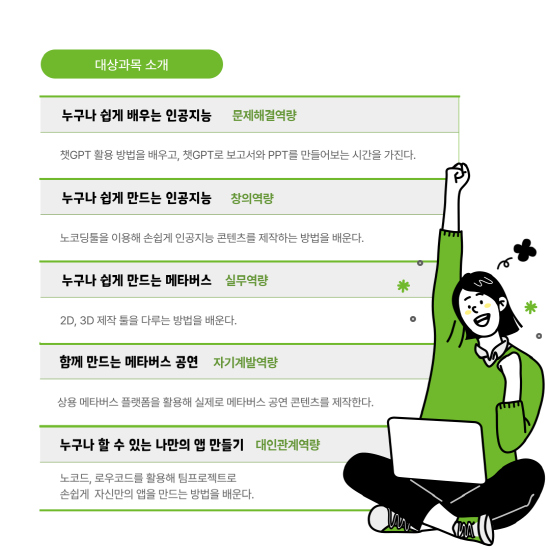 대상과목 소개

누구나 쉽게 배우는 인공지능 문제해결역량

챗GPT 활용 방법을 배우고, 챗GPT로 보고서와 PPT를 만들어보는 시간을 가진다.

누구나 쉽게 만드는 인공지능 창의역량

노코딩툴을 이용해 손쉽게 인공지능 콘텐츠를 제작하는 방법을 배운다.

누구나 쉽게 만드는 메타버스 실무역량

2D, 3D 제작 툴을 다루는 방법을 배운다.

함께 만드는 메타버스 공연 자기계발역량

상용 메타버스 플랫폼을 활용해 실제로 메타버스 공연 콘텐츠를 제작한다.

누구나 할 수 있는 나만의 앱 만들기 대인관계역량

노코드, 로우코드를 활용해 팀프로젝트로
손쉽게 자신만의 앱을 만드는 방법을 배운다.